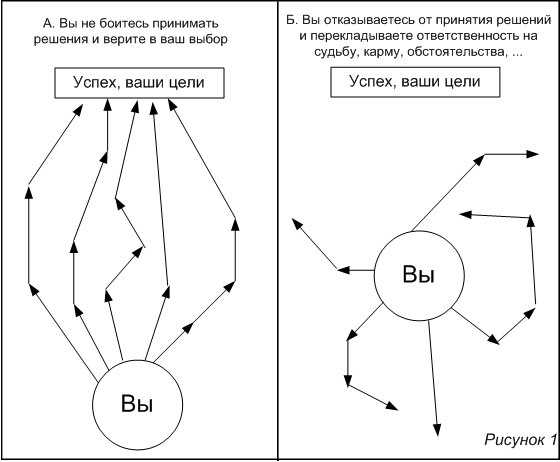 А. Вы не боитесь принимать решения и верите в ваш выбор

Успех, ваши цели

Вы

Б. Вы отказываетесь от принятия решений и перекладываете ответственность на судьбу, карму, обстоятельства, ...

Успех, ваши цели

Вы

Рисунок 1